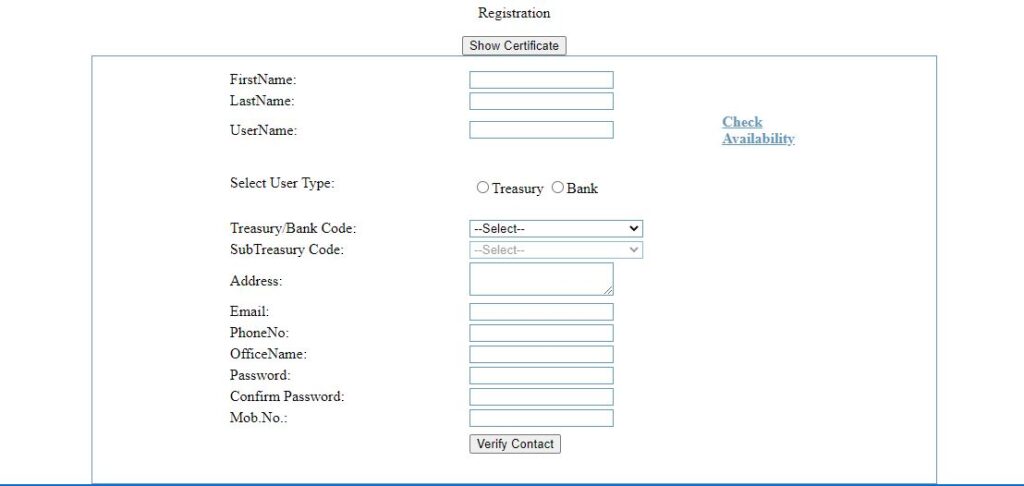 Registration

Show Certificate

FirstName:
LastName:
UserName:

Check Availability

Select User Type:
Treasury Bank

Treasury/Bank Code: --Select--
SubTreasury Code: --Select--
Address:
Email:
PhoneNo:
OfficeName:
Password:
Confirm Password:
Mob.No.:

Verify Contact